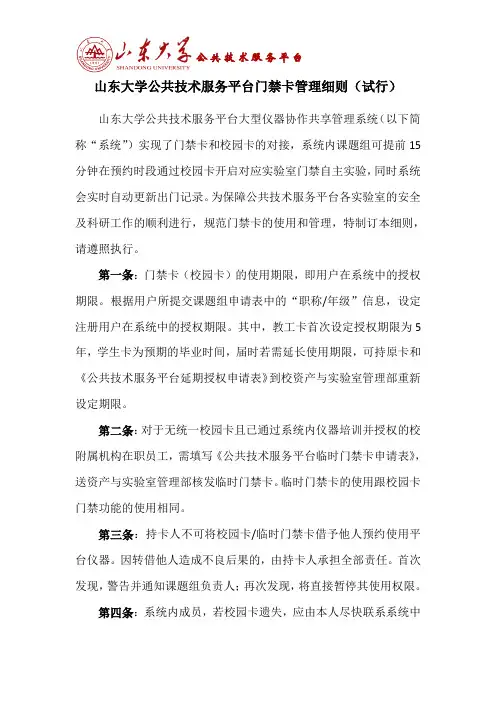 山东大学 公共技术服务平台
SHANDONG UNIVERSITY

山东大学公共技术服务平台门禁卡管理细则（试行）

山东大学公共技术服务平台大型仪器协作共享管理系统（以下简称“系统”）实现了门禁卡和校园卡的对接，系统内课题组可提前15分钟在预约时段通过校园卡开启对应实验室门禁自主实验，同时系统会实时自动更新出门记录。为保障公共技术服务平台各实验室的安全及科研工作的顺利进行，规范门禁卡的使用和管理，特制订本细则，请遵照执行。

第一条：门禁卡（校园卡）的使用期限，即用户在系统中的授权期限。根据用户所提交课题组申请表中的“职称/年级”信息，设定注册用户在系统中的授权期限。其中，教工卡首次设定授权期限为5年，学生卡为预期的毕业时间，届时若需延长使用期限，可持原卡和《公共技术服务平台延期授权申请表》到校资产与实验室管理部重新设定期限。

第二条：对于无统一校园卡且已通过系统内仪器培训并授权的校附属机构在职员工，需填写《公共技术服务平台临时门禁卡申请表》，送资产与实验室管理部核发临时门禁卡。临时门禁卡的使用跟校园卡门禁功能的使用相同。

第三条：持卡人不可将校园卡/临时门禁卡借予他人预约使用平台仪器。因转借他人造成不良后果的，由持卡人承担全部责任。首次发现，警告并通知课题组负责人；再次发现，将直接暂停其使用权限。

第四条：系统内成员，若校园卡遗失，应由本人尽快联系系统中